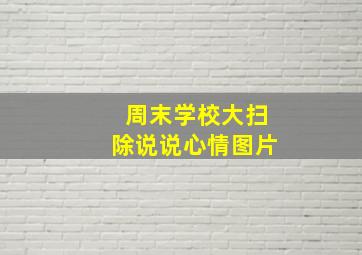 周末学校大扫除说说心情图片